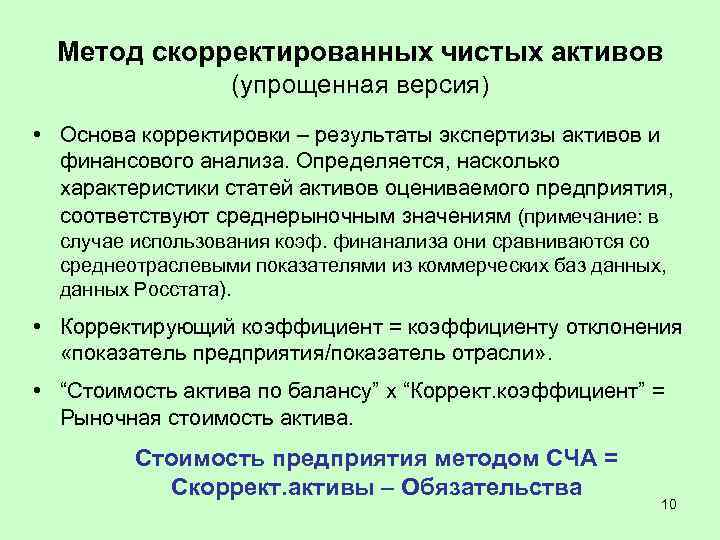 Метод скорректированных чистых активов
(упрощенная версия)

• Основа корректировки – результаты экспертизы активов и финансового анализа. Определяется, насколько характеристики статей активов оцениваемого предприятия, соответствуют среднерыночным значениям (примечание: в случае использования коэф. финанализа они сравниваются со среднеотраслевыми показателями из коммерческих баз данных, данных Росстата).

• Корректирующий коэффициент = коэффициенту отклонения «показатель предприятия/показатель отрасли».

• “Стоимость актива по балансу” х “Коррект.коэффициент” = Рыночная стоимость актива.

Стоимость предприятия методом СЧА = Скоррект.активы – Обязательства

10